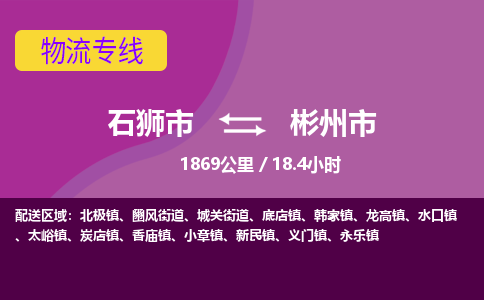 物流专线

石狮市 彬州市

1869公里 / 18.4小时

配送区域：北极镇、豳风街道、城关街道、底店镇、韩家镇、龙高镇、水口镇、太峪镇、炭店镇、香庙镇、小章镇、新民镇、义门镇、永乐镇